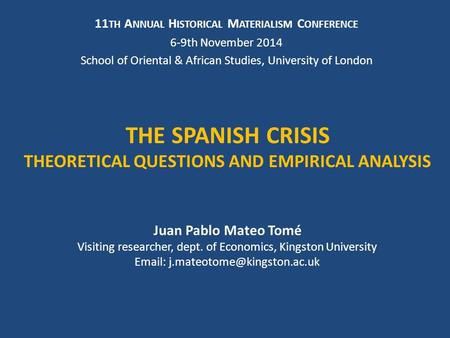 11TH ANNUAL HISTORICAL MATERIALISM CONFERENCE
6-9th November 2014
School of Oriental & African Studies, University of London

THE SPANISH CRISIS
THEORETICAL QUESTIONS AND EMPIRICAL ANALYSIS

Juan Pablo Mateo Tomé
Visiting researcher, dept. of Economics, Kingston University
Email: j.mateotome@kingston.ac.uk